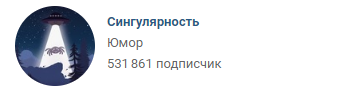 Сингулярность

Юмор

531 861 подписчик